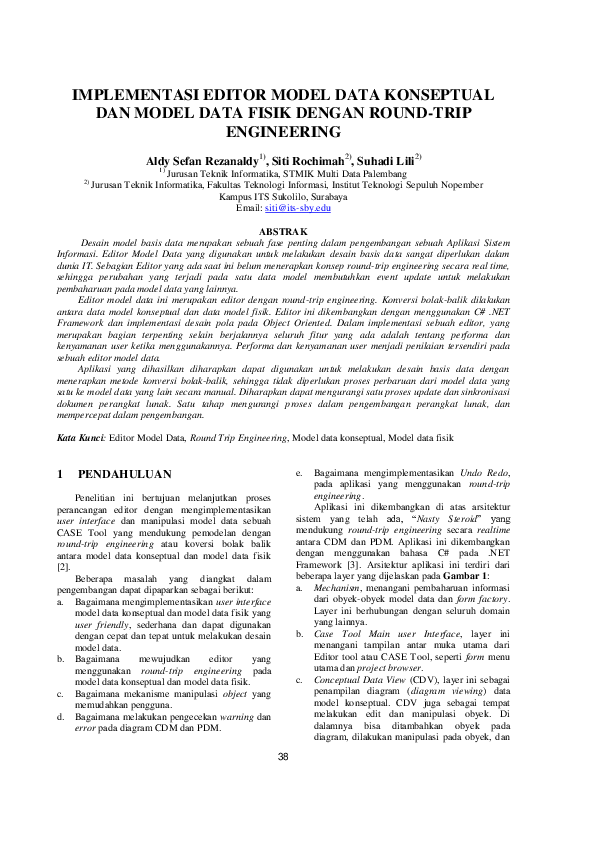 IMPLEMENTASI EDITOR MODEL DATA KONSEPTUAL DAN MODEL DATA FISIK DENGAN ROUND-TRIP ENGINEERING

Aldy Sefan Rezanaldy$^{1)}$, Siti Rochimah$^{2)}$, Suhadi Lili$^{2)}$
$^{1)}$Jurusan Teknik Informatika, STMIK Multi Data Palembang
$^{2)}$Jurusan Teknik Informatika, Fakultas Teknologi Informasi, Institut Teknologi Sepuluh Nopember
Kampus ITS Sukolilo, Surabaya
Email: siti@its-sby.edu

ABSTRAK

Desain model basis data merupakan sebuah fase penting dalam pengembangan sebuah Aplikasi Sistem Informasi. Editor Model Data yang digunakan untuk melakukan desain basis data sangat diperlukan dalam dunia IT. Sebagian Editor yang ada saat ini belum menerapkan konsep round-trip engineering secara real time, sehingga perubahan yang terjadi pada satu data model membutuhkan event update untuk melakukan pembaharuan pada model data yang lainnya.

Editor model data ini merupakan editor dengan round-trip engineering. Konversi bolak-balik dilakukan antara data model konseptual dan data model fisik. Editor ini dikembangkan dengan menggunakan C# .NET Framework dan implementasi desain pola pada Object Oriented. Dalam implementasi sebuah editor, yang merupakan bagian terpenting selain berjalannya seluruh fitur yang ada adalah tentang performa dan kenyamanan user ketika menggunakannya. Performa dan kenyamanan user menjadi penilaian tersendiri pada sebuah editor model data.

Aplikasi yang dihasilkan diharapkan dapat digunakan untuk melakukan desain basis data dengan menerapkan metode konversi bolak-balik, sehingga tidak diperlukan proses perbaruan dari model data yang satu ke model data yang lain secara manual. Diharapkan dapat mengurangi satu proses update dan sinkronisasi dokumen perangkat lunak. Satu tahap mengurangi proses dalam pengembangan perangkat lunak, dan mempercepat dalam pengembangan.

Kata Kunci: Editor Model Data, Round Trip Engineering, Model data konseptual, Model data fisik

1 PENDAHULUAN

Penelitian ini bertujuan melanjutkan proses perancangan editor dengan mengimplementasikan user interface dan manipulasi model data sebuah CASE Tool yang mendukung pemodelan dengan round-trip engineering atau koversi bolak balik antara model data konseptual dan model data fisik [2].

Beberapa masalah yang diangkat dalam pengembangan dapat dipaparkan sebagai berikut:
a. Bagaimana mengimplementasikan user interface model data konseptual dan model data fisik yang user friendly, sederhana dan dapat digunakan dengan cepat dan tepat untuk melakukan desain model data.
b. Bagaimana mewujudkan editor yang menggunakan round-trip engineering pada model data konseptual dan model data fisik.
c. Bagaimana mekanisme manipulasi object yang memudahkan pengguna.
d. Bagaimana melakukan pengecekan warning dan error pada diagram CDM dan PDM.
e. Bagaimana mengimplementasikan Undo Redo, pada aplikasi yang menggunakan round-trip engineering.

Aplikasi ini dikembangkan di atas arsitektur sistem yang telah ada, "Nasty Steroid" yang mendukung round-trip engineering secara realtime antara CDM dan PDM. Aplikasi ini dikembangkan dengan menggunakan bahasa C# pada .NET Framework [3]. Arsitektur aplikasi ini terdiri dari beberapa layer yang dijelaskan pada Gambar 1:
a. Mechanism, menangani pembaharuan informasi dari obyek-obyek model data dan form factory. Layer ini berhubungan dengan seluruh domain yang lainnya.
b. Case Tool Main user Interface, layer ini menangani tampilan antar muka utama dari Editor tool atau CASE Tool, seperti form menu utama dan project browser.
c. Conceptual Data View (CDV), layer ini sebagai penampilan diagram (diagram viewing) data model konseptual. CDV juga sebagai tempat melakukan edit dan manipulasi obyek. Di dalamnya bisa ditambahkan obyek pada diagram, dilakukan manipulasi pada obyek, dan

38